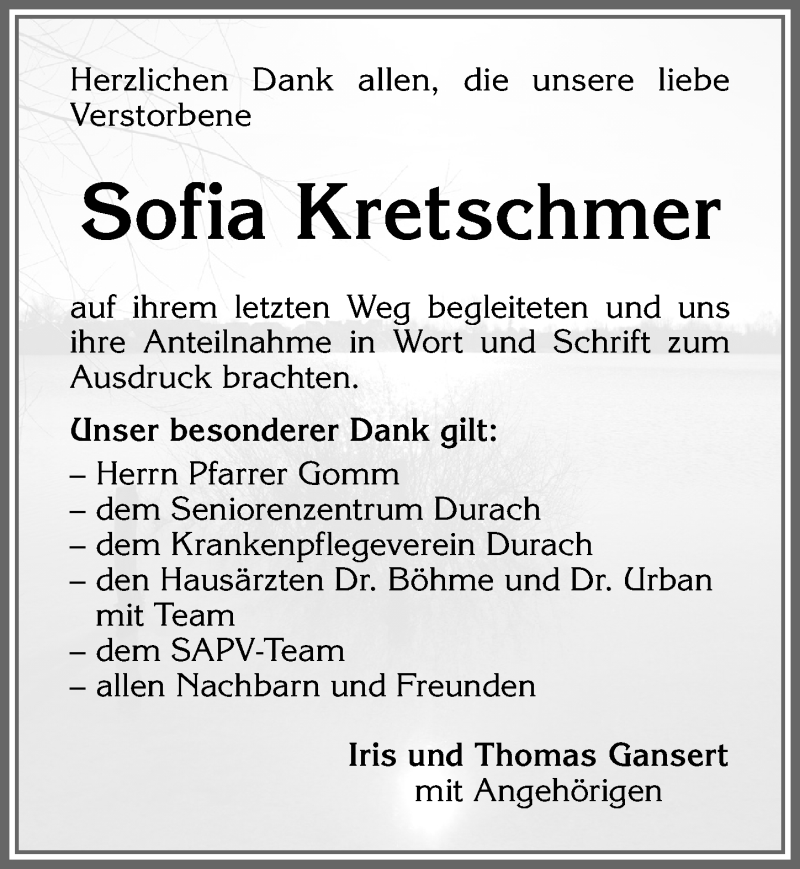 Herzlichen Dank allen, die unsere liebe Verstorbene

Sofia Kretschmer

auf ihrem letzten Weg begleiteten und uns ihre Anteilnahme in Wort und Schrift zum Ausdruck brachten.

Unser besonderer Dank gilt:
– Herrn Pfarrer Gomm
– dem Seniorenzentrum Durach
– dem Krankenpflegeverein Durach
– den Hausärzten Dr. Böhme und Dr. Urban mit Team
– dem SAPV-Team
– allen Nachbarn und Freunden

Iris und Thomas Gansert
mit Angehörigen